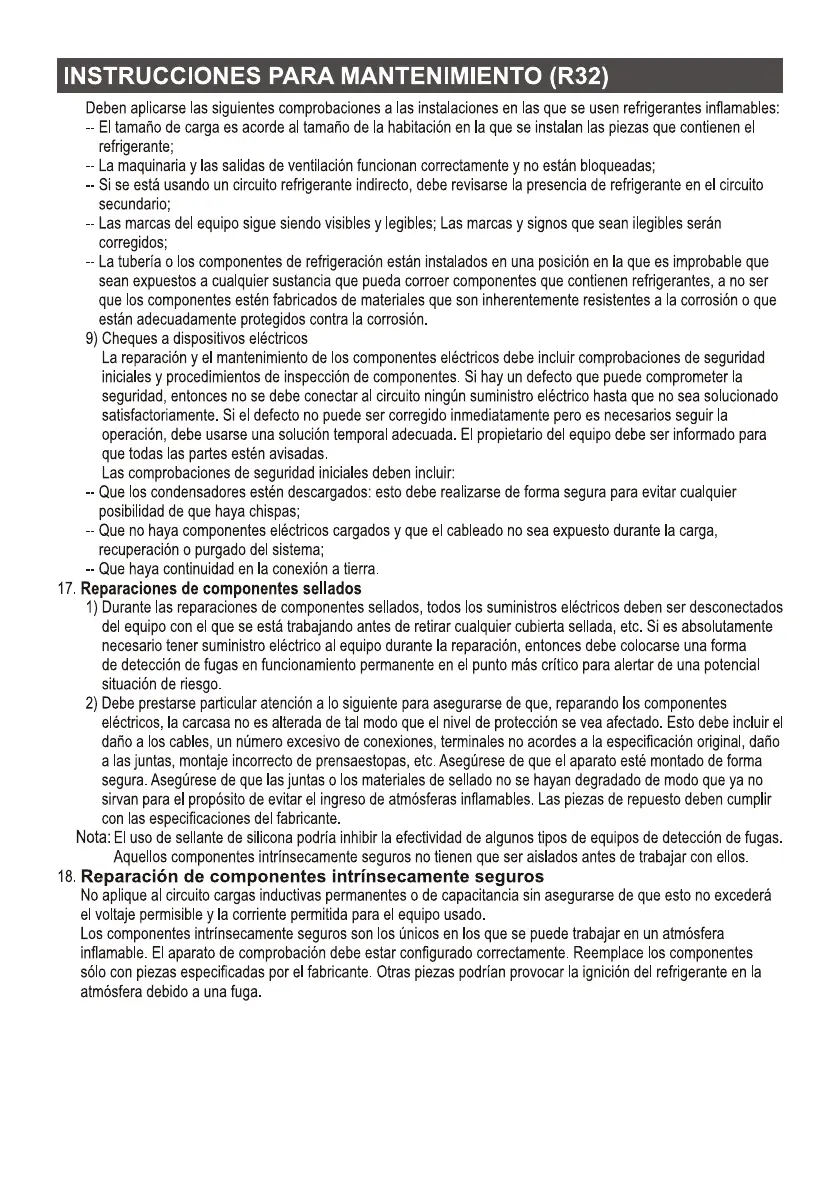 INSTRUCCIONES PARA MANTENIMIENTO (R32)

Deben aplicarse las siguientes comprobaciones a las instalaciones en las que se usen refrigerantes inflamables:
-- El tamaño de carga es acorde al tamaño de la habitación en la que se instalan las piezas que contienen el refrigerante;
-- La maquinaria y las salidas de ventilación funcionan correctamente y no están bloqueadas;
-- Si se está usando un circuito refrigerante indirecto, debe revisarse la presencia de refrigerante en el circuito secundario;
-- Las marcas del equipo sigue siendo visibles y legibles; Las marcas y signos que sean ilegibles serán corregidos;
-- La tubería o los componentes de refrigeración están instalados en una posición en la que es improbable que sean expuestos a cualquier sustancia que pueda corroer componentes que contienen refrigerantes, a no ser que los componentes estén fabricados de materiales que son inherentemente resistentes a la corrosión o que están adecuadamente protegidos contra la corrosión.
9) Cheques a dispositivos eléctricos
La reparación y el mantenimiento de los componentes eléctricos debe incluir comprobaciones de seguridad iniciales y procedimientos de inspección de componentes. Si hay un defecto que puede comprometer la seguridad, entonces no se debe conectar al circuito ningún suministro eléctrico hasta que no sea solucionado satisfactoriamente. Si el defecto no puede ser corregido inmediatamente pero es necesarios seguir la operación, debe usarse una solución temporal adecuada. El propietario del equipo debe ser informado para que todas las partes estén avisadas.
Las comprobaciones de seguridad iniciales deben incluir:
-- Que los condensadores estén descargados: esto debe realizarse de forma segura para evitar cualquier posibilidad de que haya chispas;
-- Que no haya componentes eléctricos cargados y que el cableado no sea expuesto durante la carga, recuperación o purgado del sistema;
-- Que haya continuidad en la conexión a tierra.
17. Reparaciones de componentes sellados
1) Durante las reparaciones de componentes sellados, todos los suministros eléctricos deben ser desconectados del equipo con el que se está trabajando antes de retirar cualquier cubierta sellada, etc. Si es absolutamente necesario tener suministro eléctrico al equipo durante la reparación, entonces debe colocarse una forma de detección de fugas en funcionamiento permanente en el punto más crítico para alertar de una potencial situación de riesgo.
2) Debe prestarse particular atención a lo siguiente para asegurarse de que, reparando los componentes eléctricos, la carcasa no es alterada de tal modo que el nivel de protección se vea afectado. Esto debe incluir el daño a los cables, un número excesivo de conexiones, terminales no acordes a la especificación original, daño a las juntas, montaje incorrecto de prensaestopas, etc. Asegúrese de que el aparato esté montado de forma segura. Asegúrese de que las juntas o los materiales de sellado no se hayan degradado de modo que ya no sirvan para el propósito de evitar el ingreso de atmósferas inflamables. Las piezas de repuesto deben cumplir con las especificaciones del fabricante.
Nota: El uso de sellante de silicona podría inhibir la efectividad de algunos tipos de equipos de detección de fugas. Aquellos componentes intrínsecamente seguros no tienen que ser aislados antes de trabajar con ellos.
18. Reparación de componentes intrínsecamente seguros
No aplique al circuito cargas inductivas permanentes o de capacitancia sin asegurarse de que esto no excederá el voltaje permisible y la corriente permitida para el equipo usado.
Los componentes intrínsecamente seguros son los únicos en los que se puede trabajar en un atmósfera inflamable. El aparato de comprobación debe estar configurado correctamente. Reemplace los componentes sólo con piezas especificadas por el fabricante. Otras piezas podrían provocar la ignición del refrigerante en la atmósfera debido a una fuga.